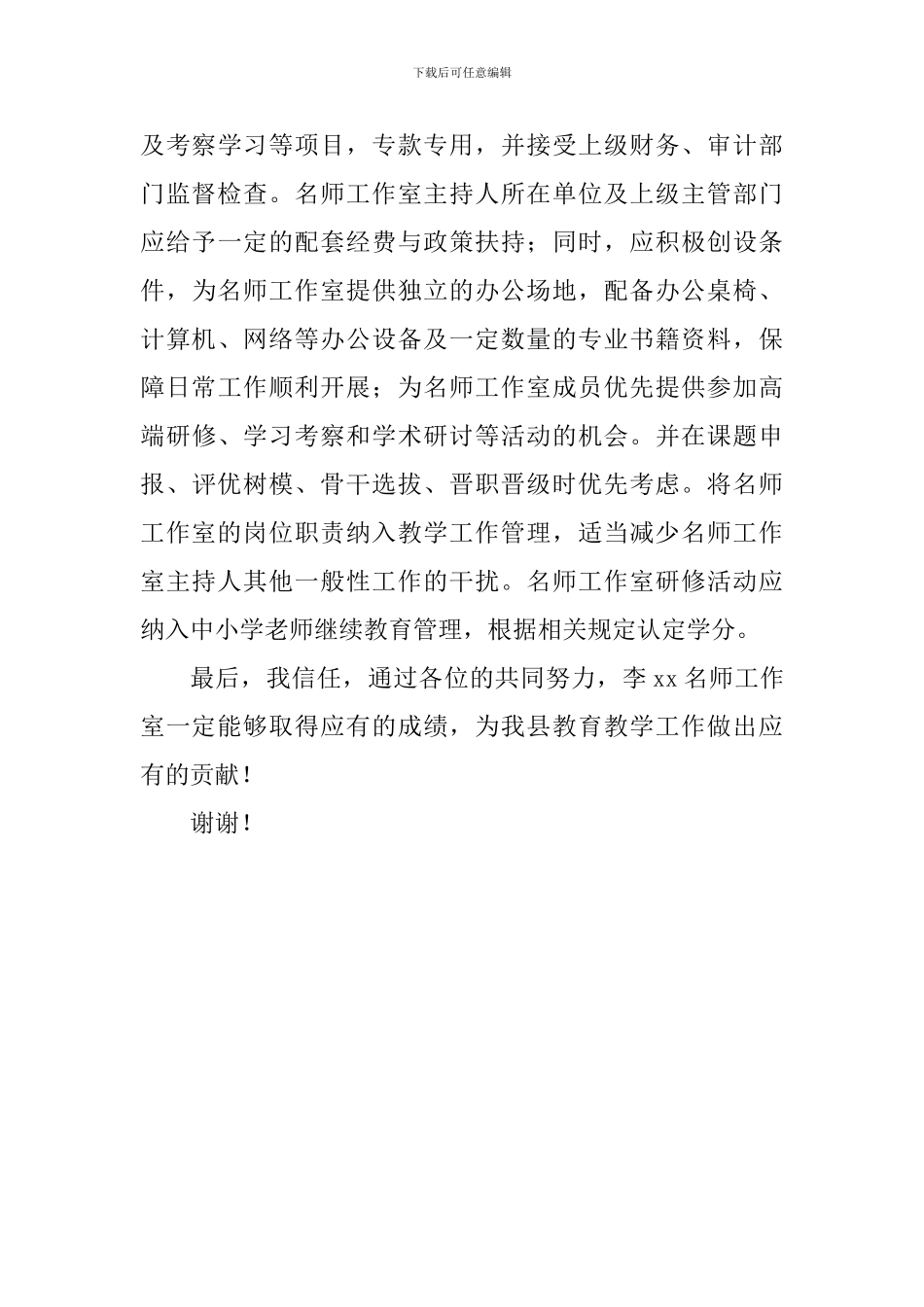 下载后可任意编辑

及考察学习等项目，专款专用，并接受上级财务、审计部门监督检查。名师工作室主持人所在单位及上级主管部门应给予一定的配套经费与政策扶持；同时，应积极创设条件，为名师工作室提供独立的办公场地，配备办公桌椅、计算机、网络等办公设备及一定数量的专业书籍资料，保障日常工作顺利开展；为名师工作室成员优先提供参加高端研修、学习考察和学术研讨等活动的机会。并在课题申报、评优树模、骨干选拔、晋职晋级时优先考虑。将名师工作室的岗位职责纳入教学工作管理，适当减少名师工作室主持人其他一般性工作的干扰。名师工作室研修活动应纳入中小学老师继续教育管理，根据相关规定认定学分。

最后，我信任，通过各位的共同努力，李 xx 名师工作室一定能够取得应有的成绩，为我县教育教学工作做出应有的贡献！

谢谢！